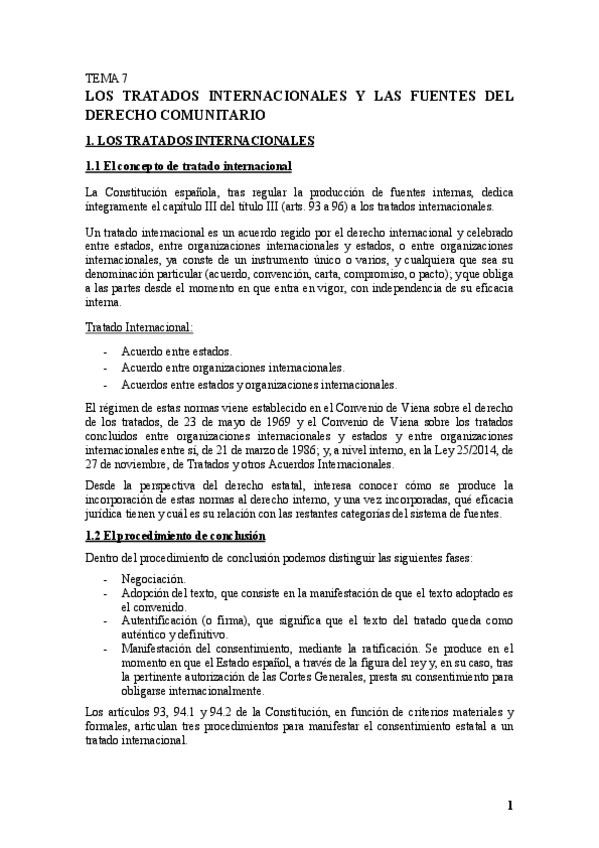 TEMA 7
LOS TRATADOS INTERNACIONALES Y LAS FUENTES DEL DERECHO COMUNITARIO

1. LOS TRATADOS INTERNACIONALES

1.1 El concepto de tratado internacional

La Constitución española, tras regular la producción de fuentes internas, dedica íntegramente el capítulo III del título III (arts. 93 a 96) a los tratados internacionales.

Un tratado internacional es un acuerdo regido por el derecho internacional y celebrado entre estados, entre organizaciones internacionales y estados, o entre organizaciones internacionales, ya conste de un instrumento único o varios, y cualquiera que sea su denominación particular (acuerdo, convención, carta, compromiso, o pacto); y que obliga a las partes desde el momento en que entra en vigor, con independencia de su eficacia interna.

Tratado Internacional:

- Acuerdo entre estados.
- Acuerdo entre organizaciones internacionales.
- Acuerdos entre estados y organizaciones internacionales.

El régimen de estas normas viene establecido en el Convenio de Viena sobre el derecho de los tratados, de 23 de mayo de 1969 y el Convenio de Viena sobre los tratados concluidos entre organizaciones internacionales y estados y entre organizaciones internacionales entre sí, de 21 de marzo de 1986; y, a nivel interno, en la Ley 25/2014, de 27 de noviembre, de Tratados y otros Acuerdos Internacionales.

Desde la perspectiva del derecho estatal, interesa conocer cómo se produce la incorporación de estas normas al derecho interno, y una vez incorporadas, qué eficacia jurídica tienen y cuál es su relación con las restantes categorías del sistema de fuentes.

1.2 El procedimiento de conclusión

Dentro del procedimiento de conclusión podemos distinguir las siguientes fases:

- Negociación.
- Adopción del texto, que consiste en la manifestación de que el texto adoptado es el convenido.
- Autentificación (o firma), que significa que el texto del tratado queda como auténtico y definitivo.
- Manifestación del consentimiento, mediante la ratificación. Se produce en el momento en que el Estado español, a través de la figura del rey y, en su caso, tras la pertinente autorización de las Cortes Generales, presta su consentimiento para obligarse internacionalmente.

Los artículos 93, 94.1 y 94.2 de la Constitución, en función de criterios materiales y formales, articulan tres procedimientos para manifestar el consentimiento estatal a un tratado internacional.

1